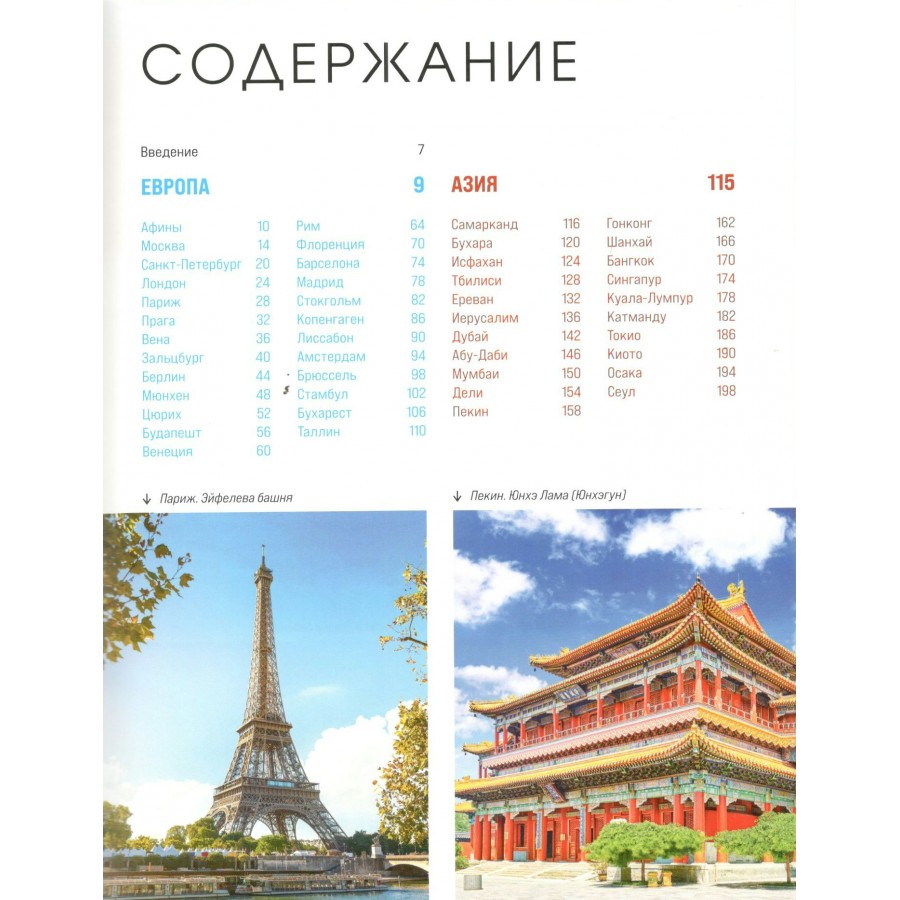 СОДЕРЖАНИЕ

Введение 7

ЕВРОПА 9

Афины 10
Москва 14
Санкт-Петербург 20
Лондон 24
Париж 28
Прага 32
Вена 36
Зальцбург 40
Берлин 44
Мюнхен 48
Цюрих 52
Будапешт 56
Венеция 60

Рим 64
Флоренция 70
Барселона 74
Мадрид 78
Стокгольм 82
Копенгаген 86
Лиссабон 90
Амстердам 94
Брюссель 98
Стамбул 102
Бухарест 106
Таллин 110

АЗИЯ 115

Самарканд 116
Бухара 120
Исфахан 124
Тбилиси 128
Ереван 132
Иерусалим 136
Дубай 142
Абу-Даби 146
Мумбаи 150
Дели 154
Пекин 158

Гонконг 162
Шанхай 166
Бангкок 170
Сингапур 174
Куала-Лумпур 178
Катманду 182
Токио 186
Киото 190
Осака 194
Сеул 198

↓ Париж. Эйфелева башня

↓ Пекин. Юнхэ Лама (Юнхэгун)